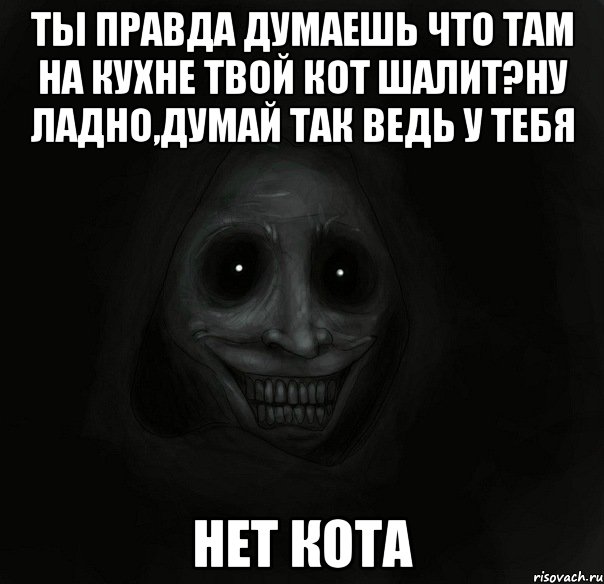 ТЫ ПРАВДА ДУМАЕШЬ ЧТО ТАМ НА КУХНЕ ТВОЙ КОТ ШАЛИТ?НУ ЛАДНО,ДУМАЙ ТАК ВЕДЬ У ТЕБЯ

НЕТ КОТА

risovach.ru